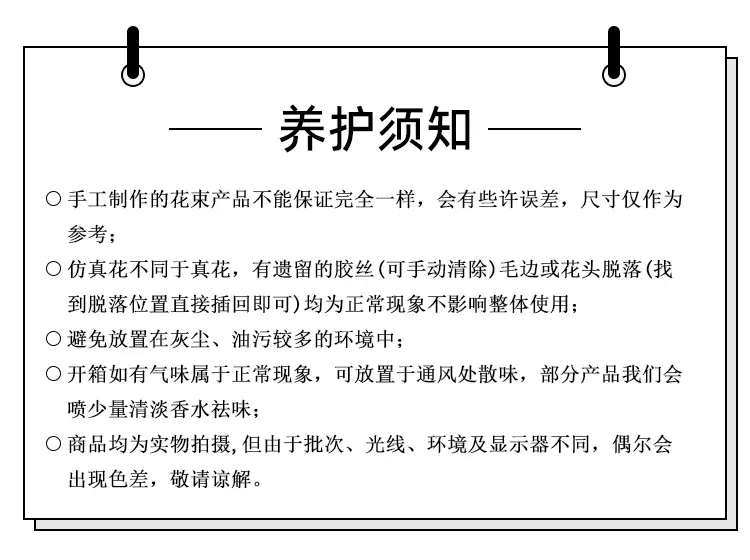 养护须知

○ 手工制作的花束产品不能保证完全一样，会有些许误差，尺寸仅作为参考；

○ 仿真花不同于真花，有遗留的胶丝(可手动清除)毛边或花头脱落(找到脱落位置直接插回即可)均为正常现象不影响整体使用；

○ 避免放置在灰尘、油污较多的环境中；

○ 开箱如有气味属于正常现象，可放置于通风处散味，部分产品我们会喷少量清淡香水祛味；

○ 商品均为实物拍摄，但由于批次、光线、环境及显示器不同，偶尔会出现色差，敬请谅解。